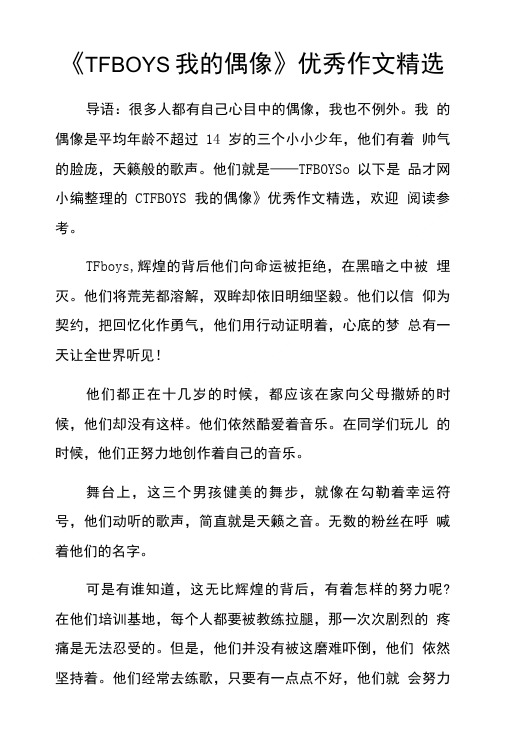 《TFBOYS 我的偶像》优秀作文精选

导语：很多人都有自己心目中的偶像，我也不例外。我 的偶像是平均年龄不超过 14 岁的三个小小少年，他们有着 帅气的脸庞，天籁般的歌声。他们就是——TFBOYSo 以下是 品才网小编整理的 CTFBOYS 我的偶像》优秀作文精选，欢迎 阅读参考。

TFboys,辉煌的背后他们向命运被拒绝，在黑暗之中被 埋灭。他们将荒芜都溶解，双眸却依旧明细坚毅。他们以信 仰为契约，把回忆化作勇气，他们用行动证明着，心底的梦 总有一天让全世界听见！

他们都正在十几岁的时候，都应该在家向父母撒娇的时候，他们却没有这样。他们依然酷爱着音乐。在同学们玩儿 的时候，他们正努力地创作着自己的音乐。

舞台上，这三个男孩健美的舞步，就像在勾勒着幸运符号，他们动听的歌声，简直就是天籁之音。无数的粉丝在呼 喊着他们的名字。

可是有谁知道，这无比辉煌的背后，有着怎样的努力呢?在他们培训基地，每个人都要被教练拉腿，那一次次剧烈的 疼痛是无法忍受的。但是，他们并没有被这磨难吓倒，他们 依然坚持着。他们经常去练歌，只要有一点点不好，他们就 会努力